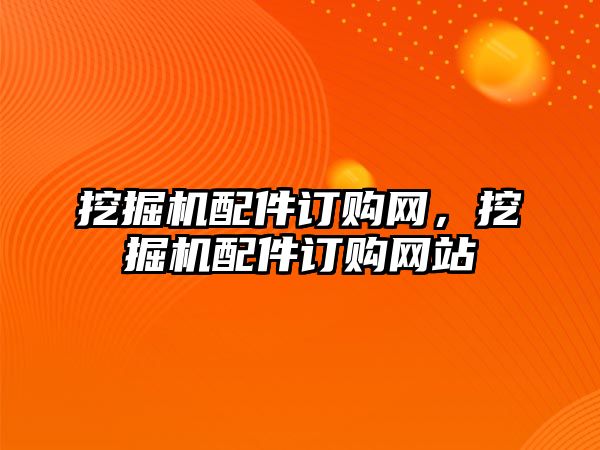 挖掘机配件订购网，挖掘机配件订购网站